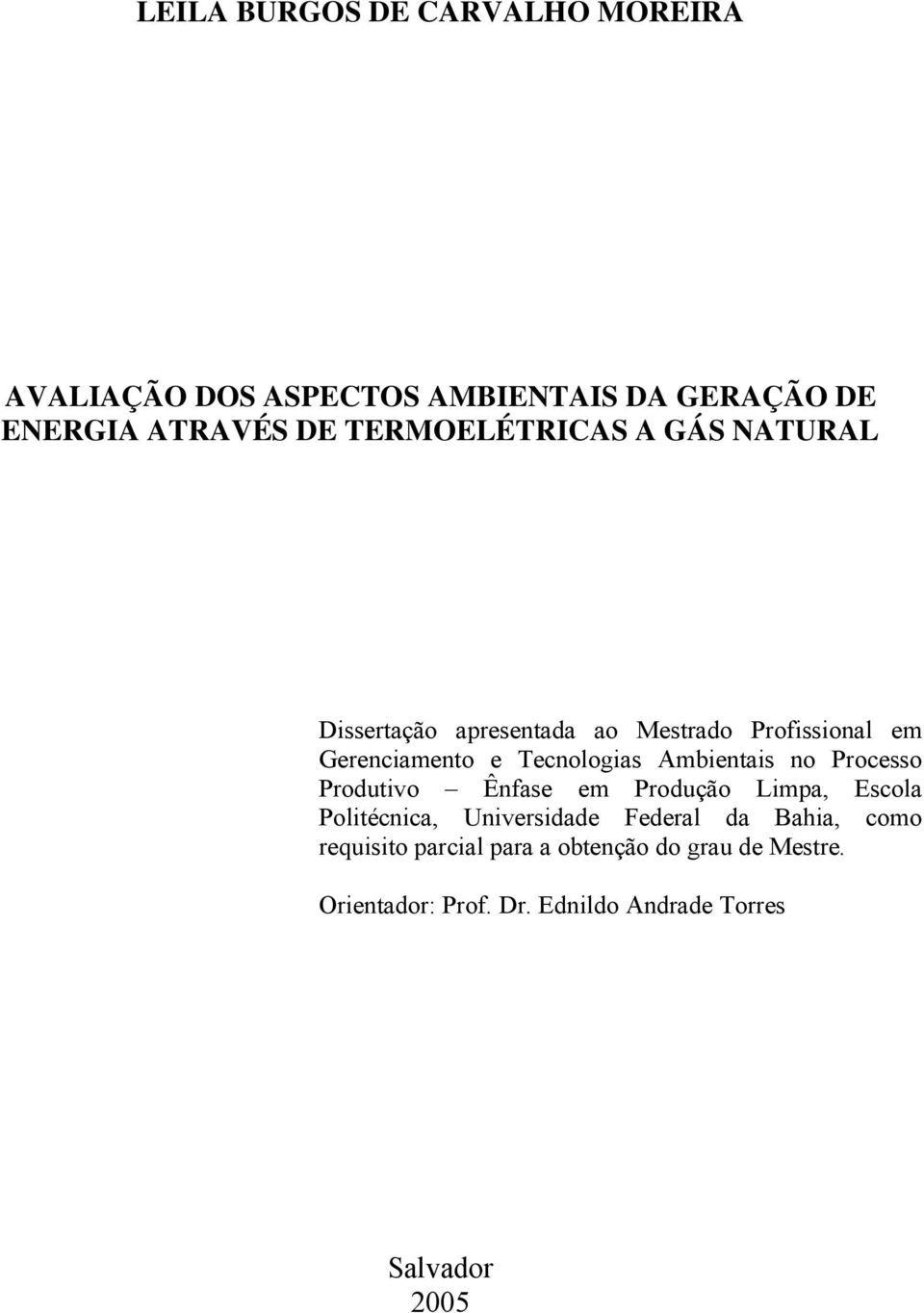 LEILA BURGOS DE CARVALHO MOREIRA

AVALIAÇÃO DOS ASPECTOS AMBIENTAIS DA GERAÇÃO DE ENERGIA ATRAVÉS DE TERMOELÉTRICAS A GÁS NATURAL

Dissertação apresentada ao Mestrado Profissional em Gerenciamento e Tecnologias Ambientais no Processo Produtivo – Ênfase em Produção Limpa, Escola Politécnica, Universidade Federal da Bahia, como requisito parcial para a obtenção do grau de Mestre.

Orientador: Prof. Dr. Ednildo Andrade Torres

Salvador
2005